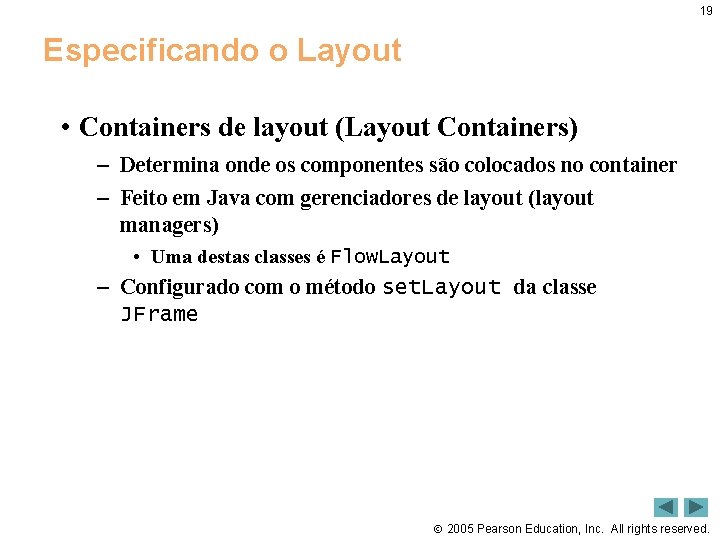 19

Especificando o Layout

• Containers de layout (Layout Containers)
  – Determina onde os componentes são colocados no container
  – Feito em Java com gerenciadores de layout (layout managers)
    • Uma destas classes é FlowLayout
  – Configurado com o método setLayout da classe JFrame

© 2005 Pearson Education, Inc. All rights reserved.